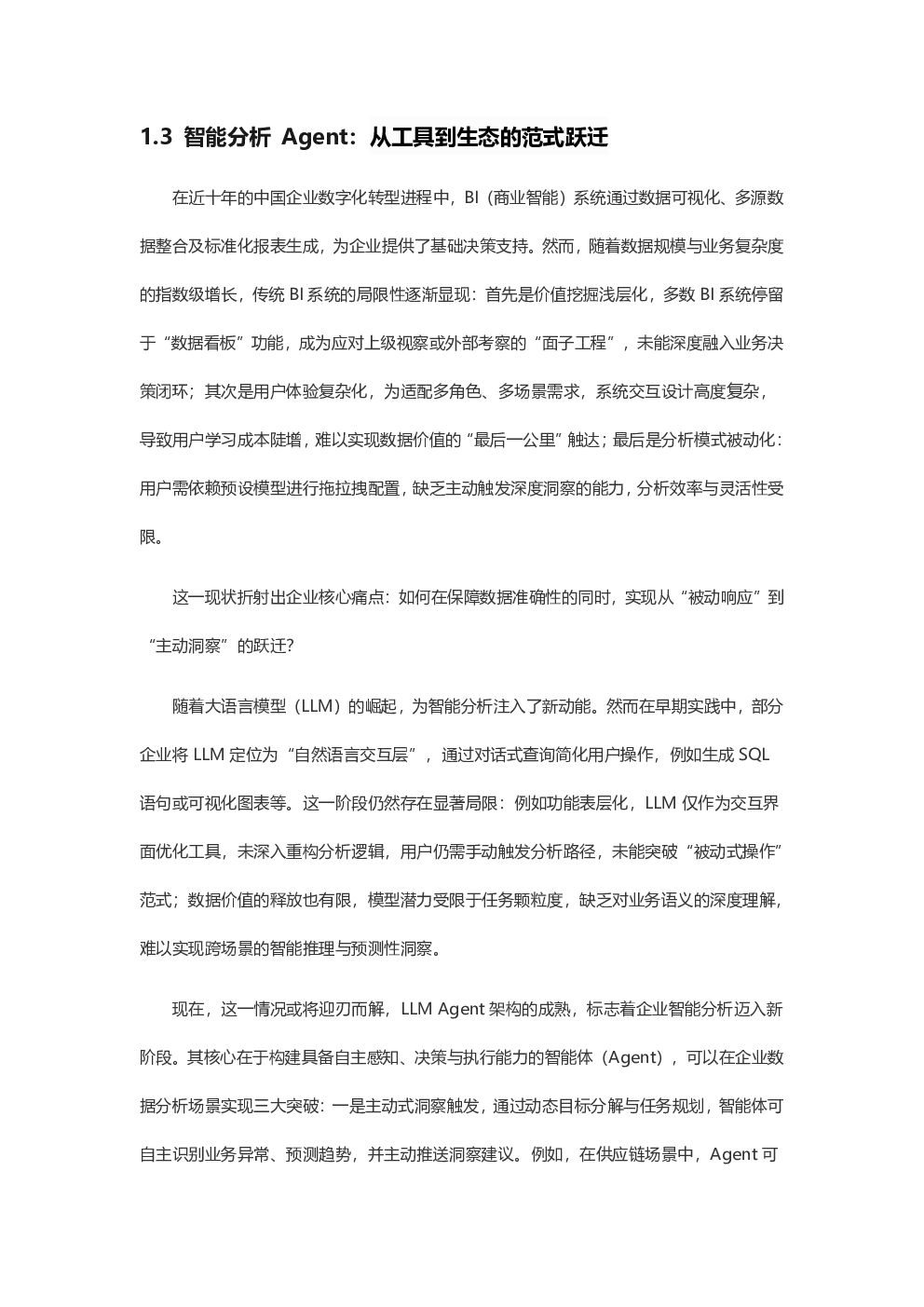 1.3 智能分析 Agent：从工具到生态的范式跃迁

在近十年的中国企业数字化转型进程中，BI（商业智能）系统通过数据可视化、多源数据整合及标准化报表生成，为企业提供了基础决策支持。然而，随着数据规模与业务复杂度的指数级增长，传统 BI 系统的局限性逐渐显现：首先是价值挖掘浅层化，多数 BI 系统停留于“数据看板”功能，成为应对上级视察或外部考察的“面子工程”，未能深度融入业务决策闭环；其次是用户体验复杂化，为适配多角色、多场景需求，系统交互设计高度复杂，导致用户学习成本陡增，难以实现数据价值的“最后一公里”触达；最后是分析模式被动化：用户需依赖预设模型进行拖拉拽配置，缺乏主动触发深度洞察的能力，分析效率与灵活性受限。

这一现状折射出企业核心痛点：如何在保障数据准确性的同时，实现从“被动响应”到“主动洞察”的跃迁？

随着大语言模型（LLM）的崛起，为智能分析注入了新动能。然而在早期实践中，部分企业将 LLM 定位为“自然语言交互层”，通过对话式查询简化用户操作，例如生成 SQL 语句或可视化图表等。这一阶段仍然存在显著局限：例如功能表层化，LLM 仅作为交互界面优化工具，未深入重构分析逻辑，用户仍需手动触发分析路径，未能突破“被动式操作”范式；数据价值的释放也有限，模型潜力受限于任务颗粒度，缺乏对业务语义的深度理解，难以实现跨场景的智能推理与预测性洞察。

现在，这一情况或将迎刃而解，LLM Agent 架构的成熟，标志着企业智能分析迈入新阶段。其核心在于构建具备自主感知、决策与执行能力的智能体（Agent），可以在企业数据分析场景实现三大突破：一是主动式洞察触发，通过动态目标分解与任务规划，智能体可自主识别业务异常、预测趋势，并主动推送洞察建议。例如，在供应链场景中，Agent 可